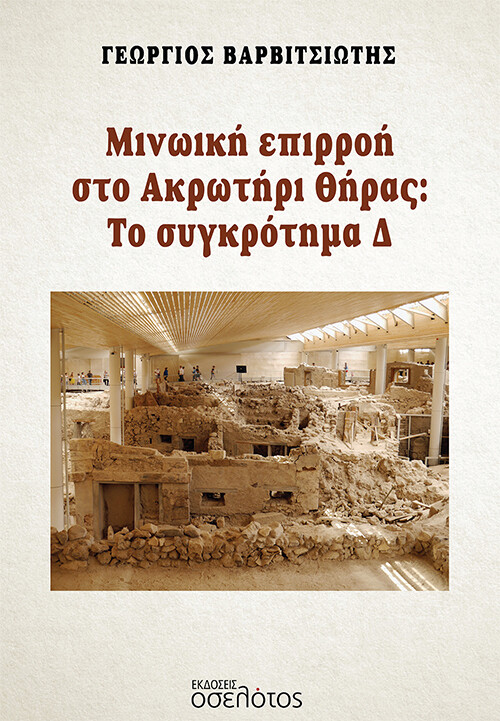 ΓΕΩΡΓΙΟΣ ΒΑΡΒΙΤΣΙΩΤΗΣ

Μινωική επιρροή στο Ακρωτήρι Θήρας: Το συγκρότημα Δ

ΕΚΔΟΣΕΙΣ
οσελότος